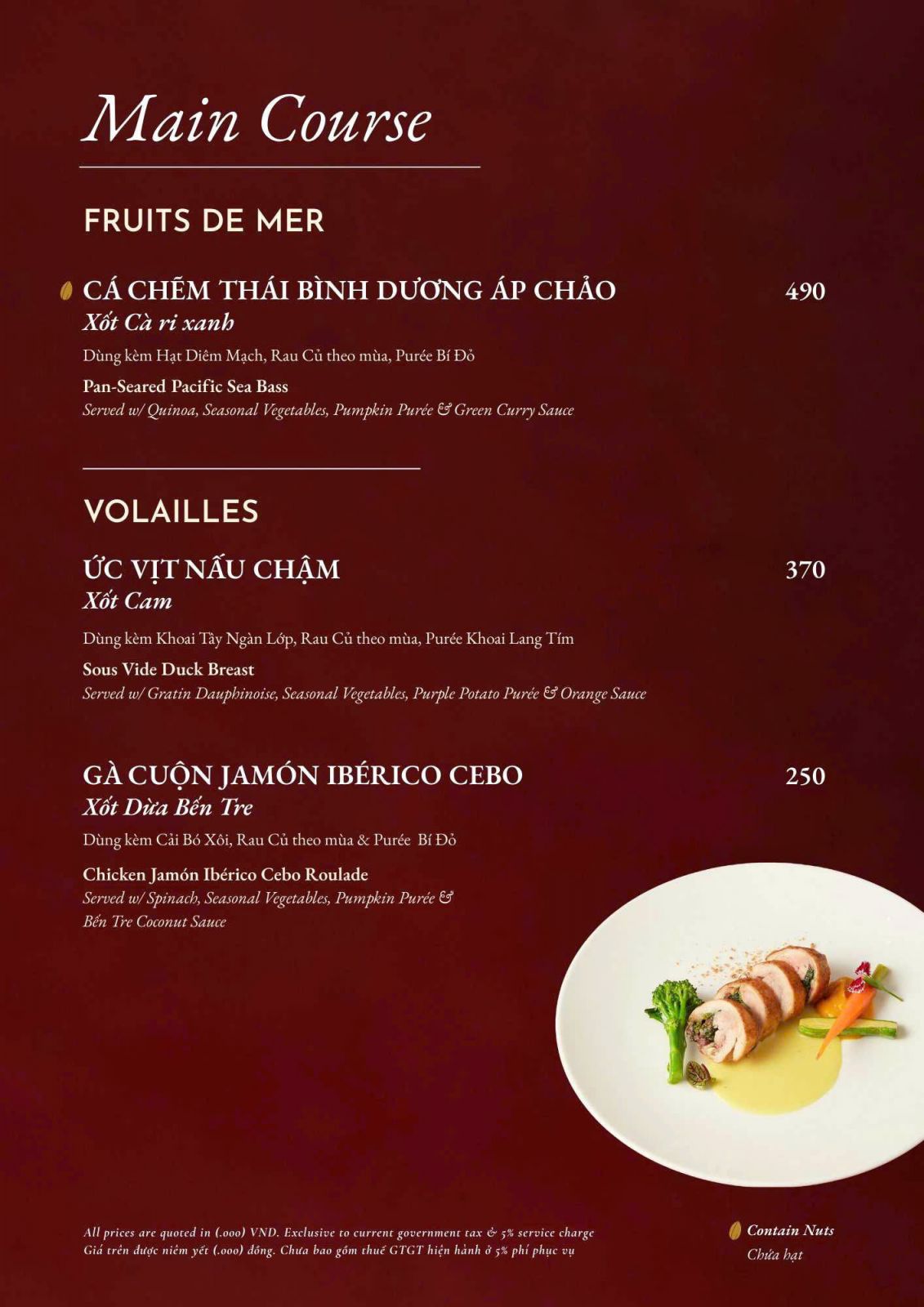 Main Course

FRUITS DE MER

CÁ CHẼM THÁI BÌNH DƯƠNG ÁP CHẢO 490
Xốt Cà ri xanh
Dùng kèm Hạt Diêm Mạch, Rau Củ theo mùa, Purée Bí Đỏ
Pan-Seared Pacific Sea Bass
Served w/ Quinoa, Seasonal Vegetables, Pumpkin Purée & Green Curry Sauce

VOLAILLES

ỨC VỊT NẤU CHẬM 370
Xốt Cam
Dùng kèm Khoai Tây Ngàn Lớp, Rau Củ theo mùa, Purée Khoai Lang Tím
Sous Vide Duck Breast
Served w/ Gratin Dauphinoise, Seasonal Vegetables, Purple Potato Purée & Orange Sauce

GÀ CUỘN JAMÓN IBÉRICO CEBO 250
Xốt Dừa Bến Tre
Dùng kèm Cải Bó Xôi, Rau Củ theo mùa & Purée Bí Đỏ
Chicken Jamón Ibérico Cebo Roulade
Served w/ Spinach, Seasonal Vegetables, Pumpkin Purée & Bến Tre Coconut Sauce

All prices are quoted in (.000) VND. Exclusive to current government tax & 5% service charge
Giá trên được niêm yết (.000) đồng. Chưa bao gồm thuế GTGT hiện hành & 5% phí phục vụ

Contain Nuts
Chứa hạt